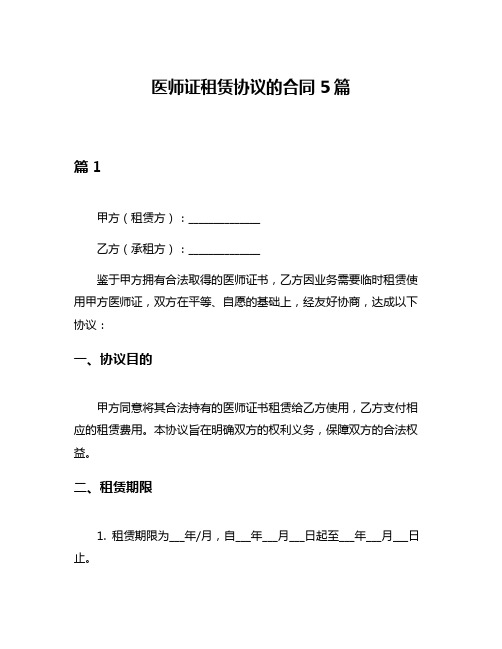 医师证租赁协议的合同 5 篇

篇 1

甲方（租赁方）：____________

乙方（承租方）：____________

鉴于甲方拥有合法取得的医师证书，乙方因业务需要临时租赁使用甲方医师证，双方在平等、自愿的基础上，经友好协商，达成以下协议：

一、协议目的

甲方同意将其合法持有的医师证书租赁给乙方使用，乙方支付相应的租赁费用。本协议旨在明确双方的权利义务，保障双方的合法权益。

二、租赁期限

1. 租赁期限为___年/月，自___年___月___日起至___年___月___日止。